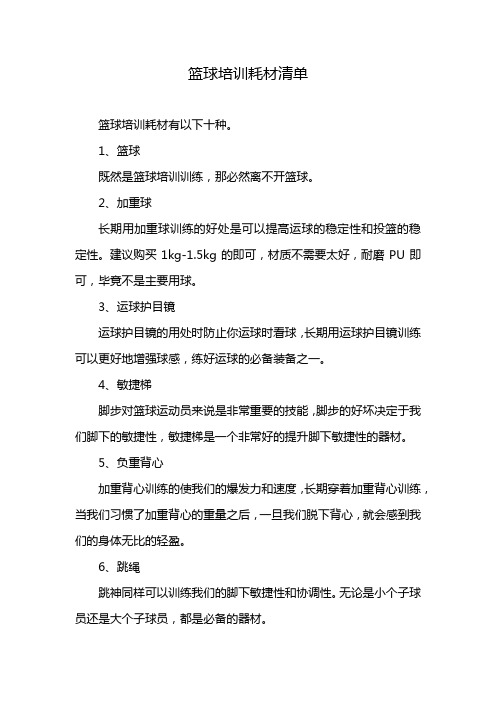 篮球培训耗材清单

篮球培训耗材有以下十种。

1、篮球

既然是篮球培训训练，那必然离不开篮球。

2、加重球

长期用加重球训练的好处是可以提高运球的稳定性和投篮的稳定性。建议购买 1kg-1.5kg 的即可，材质不需要太好，耐磨 PU 即可，毕竟不是主要用球。

3、运球护目镜

运球护目镜的用处时防止你运球时看球，长期用运球护目镜训练可以更好地增强球感，练好运球的必备装备之一。

4、敏捷梯

脚步对篮球运动员来说是非常重要的技能，脚步的好坏决定于我们脚下的敏捷性，敏捷梯是一个非常好的提升脚下敏捷性的器材。

5、负重背心

加重背心训练的使我们的爆发力和速度，长期穿着加重背心训练，当我们习惯了加重背心的重量之后，一旦我们脱下背心，就会感到我们的身体无比的轻盈。

6、跳绳

跳神同样可以训练我们的脚下敏捷性和协调性。无论是小个子球员还是大个子球员，都是必备的器材。